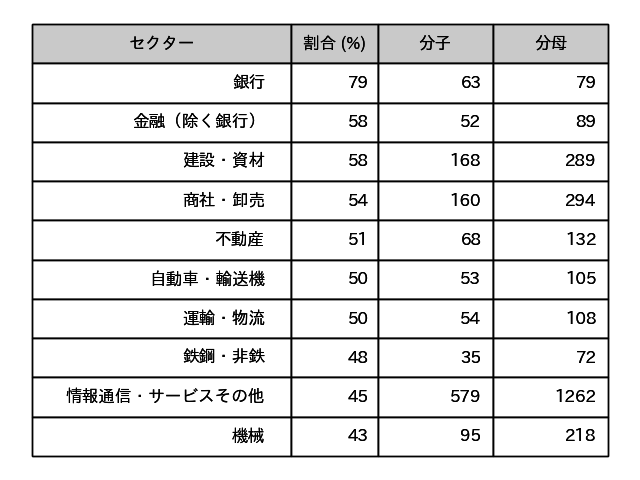 | セクター | 割合 (%) | 分子 | 分母 |
|---|---|---|---|
| 銀行 | 79 | 63 | 79 |
| 金融（除く銀行） | 58 | 52 | 89 |
| 建設・資材 | 58 | 168 | 289 |
| 商社・卸売 | 54 | 160 | 294 |
| 不動産 | 51 | 68 | 132 |
| 自動車・輸送機 | 50 | 53 | 105 |
| 運輸・物流 | 50 | 54 | 108 |
| 鉄鋼・非鉄 | 48 | 35 | 72 |
| 情報通信・サービスその他 | 45 | 579 | 1262 |
| 機械 | 43 | 95 | 218 |